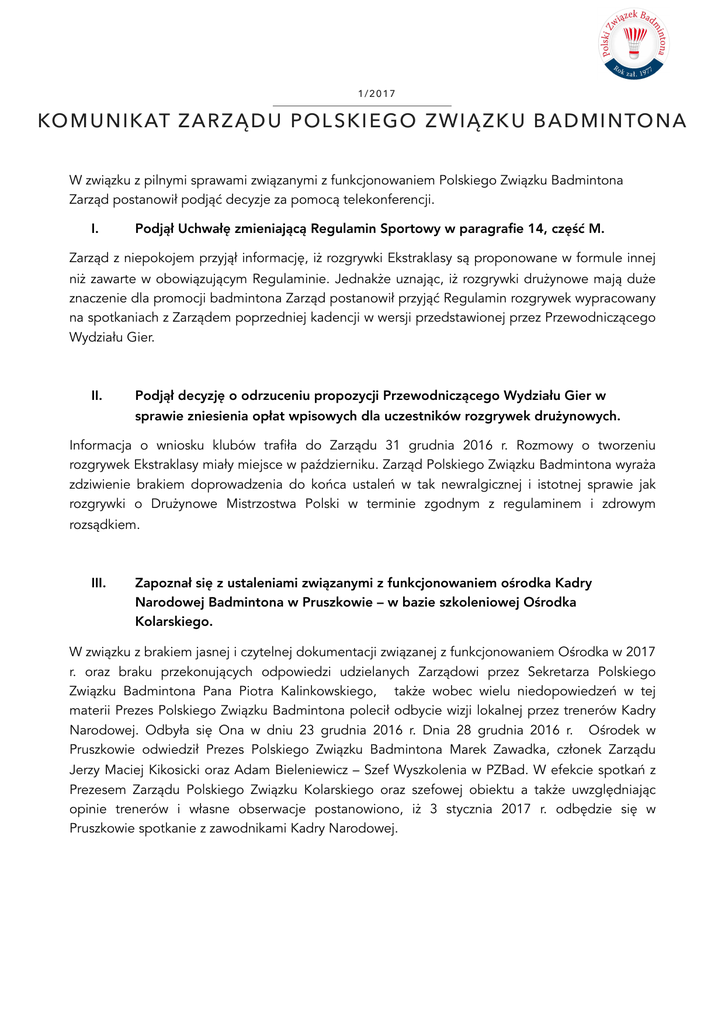 Polski Związek Badmintona
Rok zał. 1977

1/2017

KOMUNIKAT ZARZĄDU POLSKIEGO ZWIĄZKU BADMINTONA

W związku z pilnymi sprawami związanymi z funkcjonowaniem Polskiego Związku Badmintona Zarząd postanowił podjąć decyzje za pomocą telekonferencji.

I. Podjął Uchwałę zmieniającą Regulamin Sportowy w paragrafie 14, część M.

Zarząd z niepokojem przyjął informację, iż rozgrywki Ekstraklasy są proponowane w formule innej niż zawarte w obowiązującym Regulaminie. Jednakże uznając, iż rozgrywki drużynowe mają duże znaczenie dla promocji badmintona Zarząd postanowił przyjąć Regulamin rozgrywek wypracowany na spotkaniach z Zarządem poprzedniej kadencji w wersji przedstawionej przez Przewodniczącego Wydziału Gier.

II. Podjął decyzję o odrzuceniu propozycji Przewodniczącego Wydziału Gier w sprawie zniesienia opłat wpisowych dla uczestników rozgrywek drużynowych.

Informacja o wniosku klubów trafiła do Zarządu 31 grudnia 2016 r. Rozmowy o tworzeniu rozgrywek Ekstraklasy miały miejsce w październiku. Zarząd Polskiego Związku Badmintona wyraża zdziwienie brakiem doprowadzenia do końca ustaleń w tak newralgicznej i istotnej sprawie jak rozgrywki o Drużynowe Mistrzostwa Polski w terminie zgodnym z regulaminem i zdrowym rozsądkiem.

III. Zapoznał się z ustaleniami związanymi z funkcjonowaniem ośrodka Kadry Narodowej Badmintona w Pruszkowie – w bazie szkoleniowej Ośrodka Kolarskiego.

W związku z brakiem jasnej i czytelnej dokumentacji związanej z funkcjonowaniem Ośrodka w 2017 r. oraz braku przekonujących odpowiedzi udzielanych Zarządowi przez Sekretarza Polskiego Związku Badmintona Pana Piotra Kalinkowskiego, także wobec wielu niedopowiedzeń w tej materii Prezes Polskiego Związku Badmintona polecił odbycie wizji lokalnej przez trenerów Kadry Narodowej. Odbyła się Ona w dniu 23 grudnia 2016 r. Dnia 28 grudnia 2016 r. Ośrodek w Pruszkowie odwiedził Prezes Polskiego Związku Badmintona Marek Zawadka, członek Zarządu Jerzy Maciej Kikosicki oraz Adam Bieleniewicz – Szef Wyszkolenia w PZBad. W efekcie spotkań z Prezesem Zarządu Polskiego Związku Kolarskiego oraz szefowej obiektu a także uwzględniając opinie trenerów i własne obserwacje postanowiono, iż 3 stycznia 2017 r. odbędzie się w Pruszkowie spotkanie z zawodnikami Kadry Narodowej.